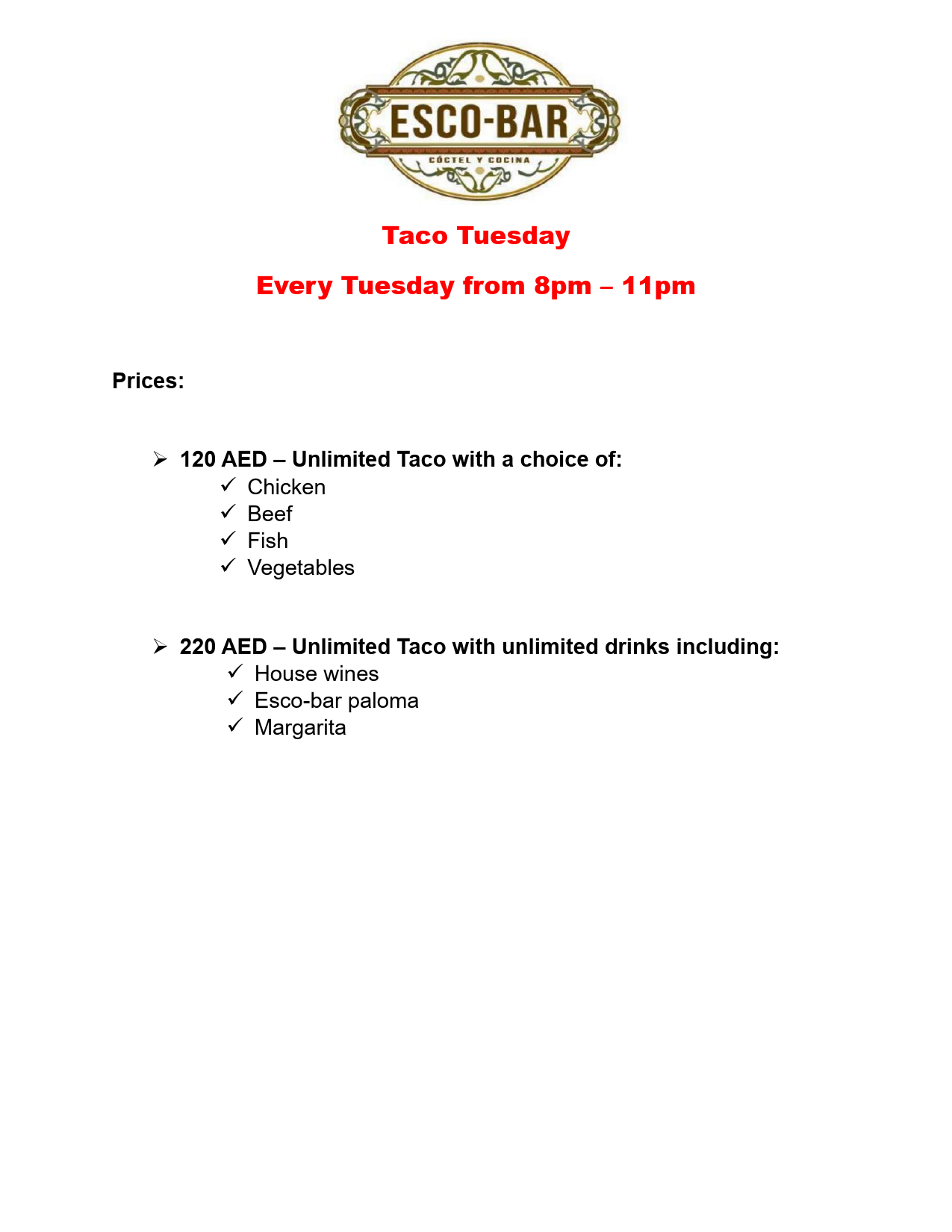 ESCO-BAR
CÓCTEL Y COCINA

Taco Tuesday

Every Tuesday from 8pm – 11pm

Prices:

➢ 120 AED – Unlimited Taco with a choice of:
✓ Chicken
✓ Beef
✓ Fish
✓ Vegetables

➢ 220 AED – Unlimited Taco with unlimited drinks including:
✓ House wines
✓ Esco-bar paloma
✓ Margarita